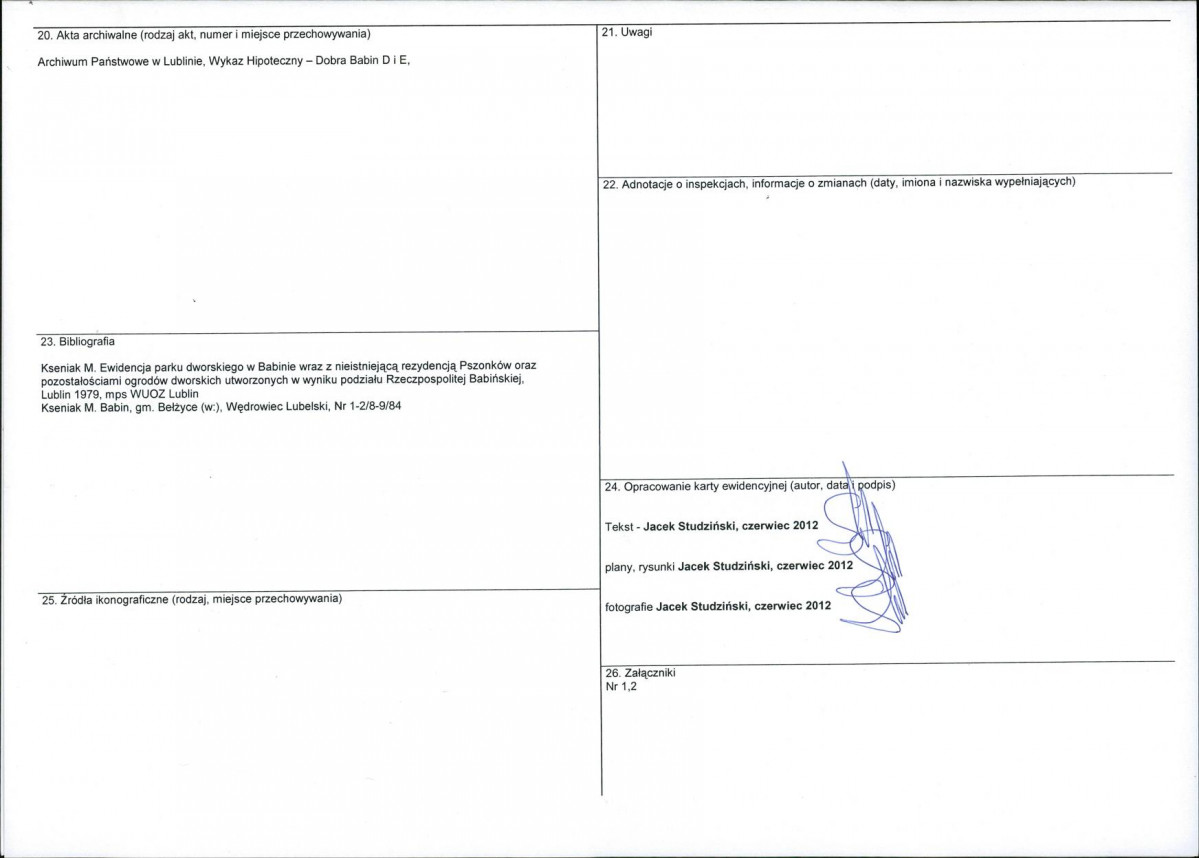 20. Akta archiwalne (rodzaj akt, numer i miejsce przechowywania)

Archiwum Państwowe w Lublinie, Wykaz Hipoteczny – Dobra Babin D i E,

23. Bibliografia

Kseniak M. Ewidencja parku dworskiego w Babinie wraz z nieistniejącą rezydencją Pszonków oraz pozostałościami ogrodów dworskich utworzonych w wyniku podziału Rzeczpospolitej Babińskiej, Lublin 1979, mps WUOZ Lublin
Kseniak M. Babin, gm. Bełżyce (w:), Wędrowiec Lubelski, Nr 1-2/8-9/84

25. Źródła ikonograficzne (rodzaj, miejsce przechowywania)

21. Uwagi

22. Adnotacje o inspekcjach, informacje o zmianach (daty, imiona i nazwiska wypełniających)

24. Opracowanie karty ewidencyjnej (autor, data i podpis)

Tekst - Jacek Studziński, czerwiec 2012

plany, rysunki Jacek Studziński, czerwiec 2012

fotografie Jacek Studziński, czerwiec 2012

26. Załączniki
Nr 1,2